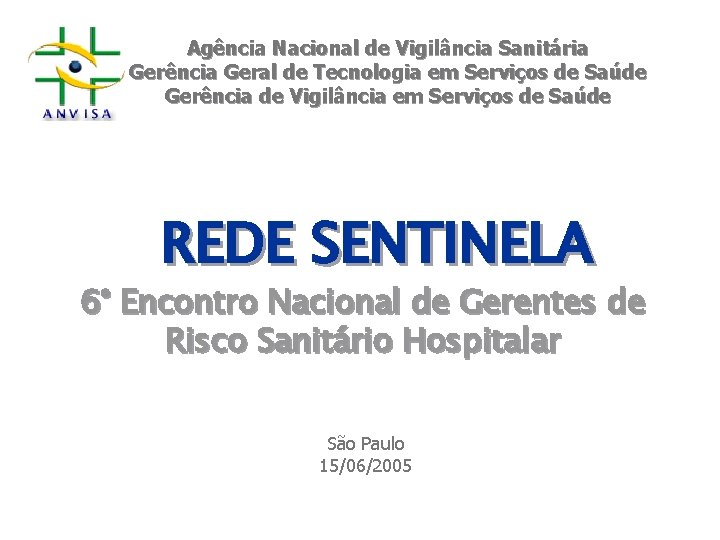 ANVISA

Agência Nacional de Vigilância Sanitária
Gerência Geral de Tecnologia em Serviços de Saúde
Gerência de Vigilância em Serviços de Saúde

REDE SENTINELA

6° Encontro Nacional de Gerentes de Risco Sanitário Hospitalar

São Paulo
15/06/2005